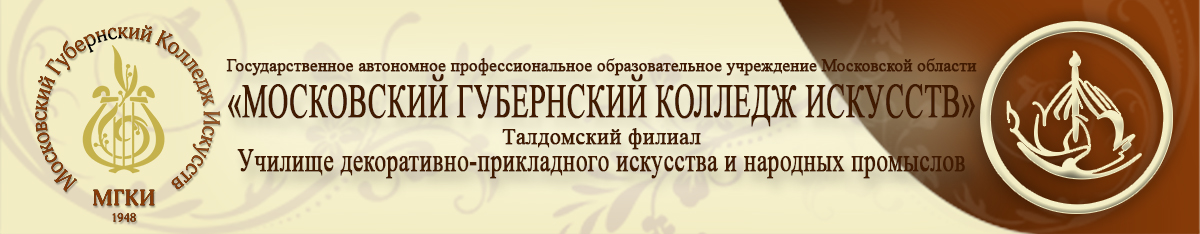 Московский Губернский Колледж Искусств
МГКИ
1948

Государственное автономное профессиональное образовательное учреждение Московской области
«МОСКОВСКИЙ ГУБЕРНСКИЙ КОЛЛЕДЖ ИСКУССТВ»
Талдомский филиал
Училище декоративно-прикладного искусства и народных промыслов